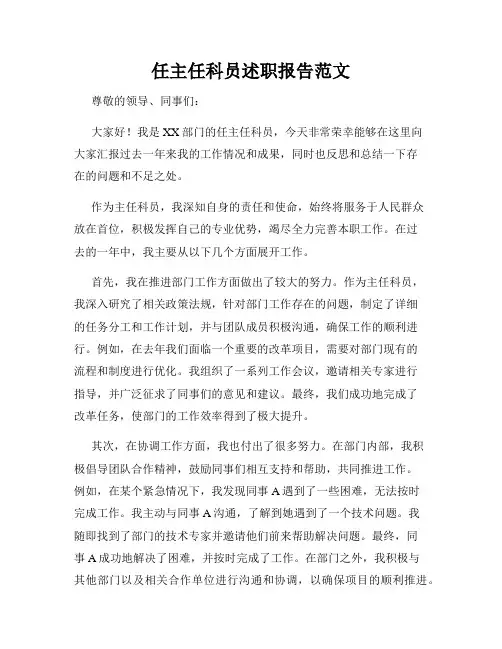 任主任科员述职报告范文

尊敬的领导、同事们：

大家好！我是XX部门的任主任科员，今天非常荣幸能够在这里向大家汇报过去一年来我的工作情况和成果，同时也反思和总结一下存在的问题和不足之处。

作为主任科员，我深知自身的责任和使命，始终将服务于人民群众放在首位，积极发挥自己的专业优势，竭尽全力完善本职工作。在过去的一年中，我主要从以下几个方面展开工作。

首先，我在推进部门工作方面做出了较大的努力。作为主任科员，我深入研究了相关政策法规，针对部门工作存在的问题，制定了详细的任务分工和工作计划，并与团队成员积极沟通，确保工作的顺利进行。例如，在去年我们面临一个重要的改革项目，需要对部门现有的流程和制度进行优化。我组织了一系列工作会议，邀请相关专家进行指导，并广泛征求了同事们的意见和建议。最终，我们成功地完成了改革任务，使部门的工作效率得到了极大提升。

其次，在协调工作方面，我也付出了很多努力。在部门内部，我积极倡导团队合作精神，鼓励同事们相互支持和帮助，共同推进工作。例如，在某个紧急情况下，我发现同事A遇到了一些困难，无法按时完成工作。我主动与同事A沟通，了解到她遇到了一个技术问题。我随即找到了部门的技术专家并邀请他们前来帮助解决问题。最终，同事A成功地解决了困难，并按时完成了工作。在部门之外，我积极与其他部门以及相关合作单位进行沟通和协调，以确保项目的顺利推进。